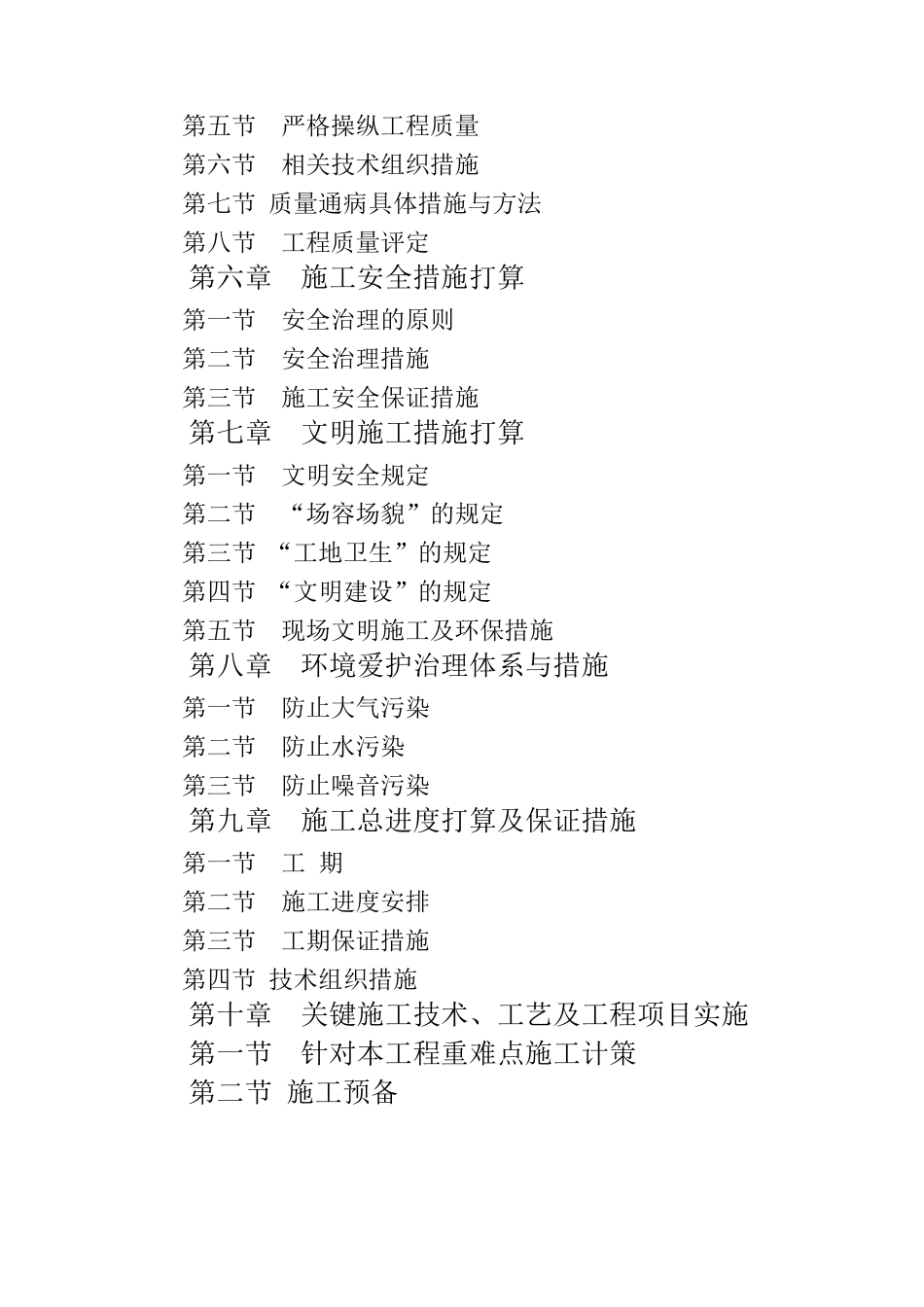 第五节　严格操纵工程质量
第六节　相关技术组织措施
第七节 质量通病具体措施与方法
第八节　工程质量评定
第六章　施工安全措施打算
第一节　安全治理的原则
第二节　安全治理措施
第三节　施工安全保证措施
第七章　文明施工措施打算
第一节　文明安全规定
第二节　“场容场貌”的规定
第三节 “工地卫生”的规定
第四节 “文明建设”的规定
第五节　现场文明施工及环保措施
第八章　环境爱护治理体系与措施
第一节　防止大气污染
第二节　防止水污染
第三节　防止噪音污染
第九章　施工总进度打算及保证措施
第一节　工 期
第二节　施工进度安排
第三节　工期保证措施
第四节 技术组织措施
第十章　关键施工技术、工艺及工程项目实施
第一节　针对本工程重难点施工计策
第二节 施工预备